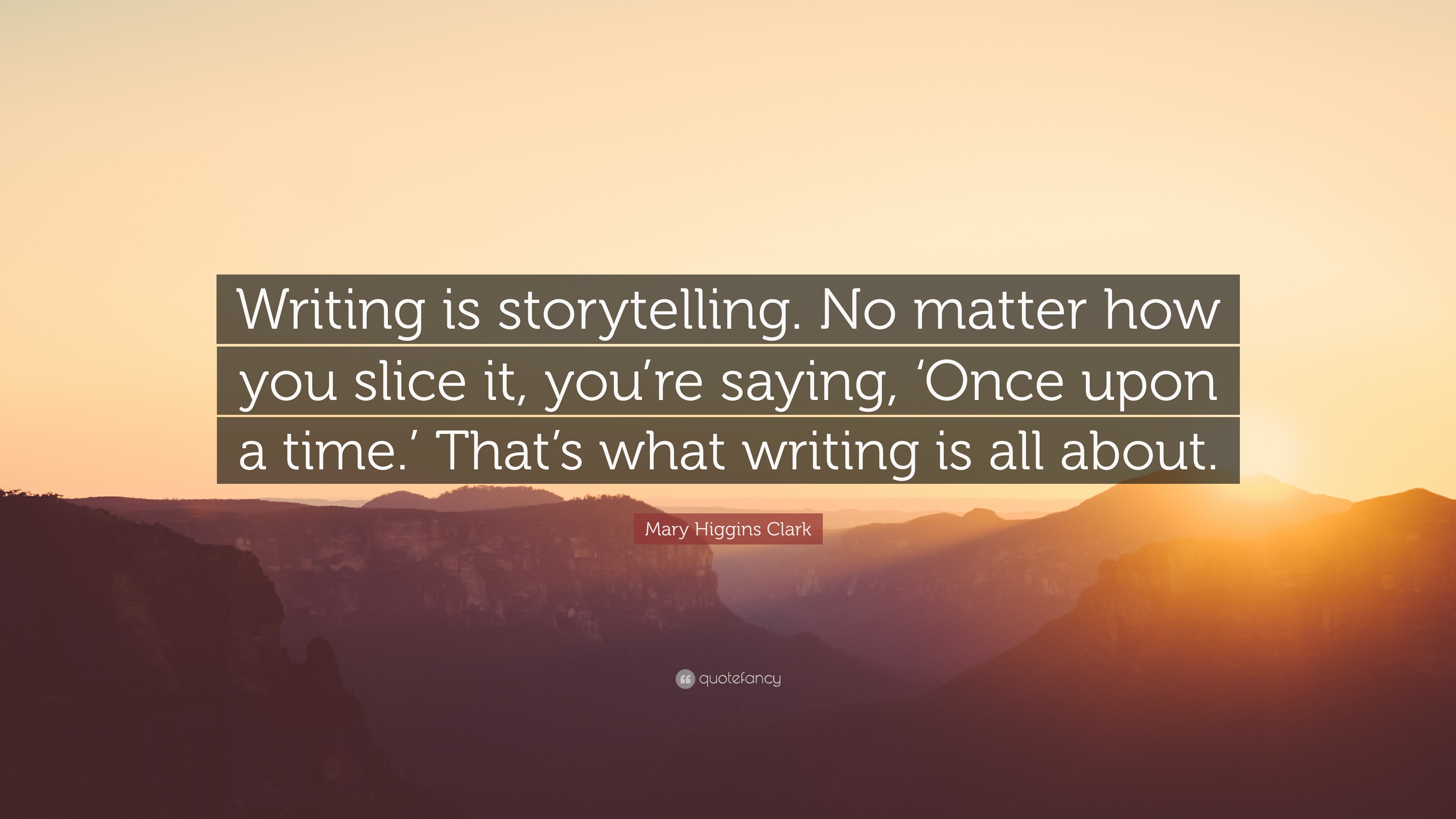 Writing is storytelling. No matter how you slice it, you’re saying, ‘Once upon a time.’ That’s what writing is all about.

Mary Higgins Clark

quotefancy